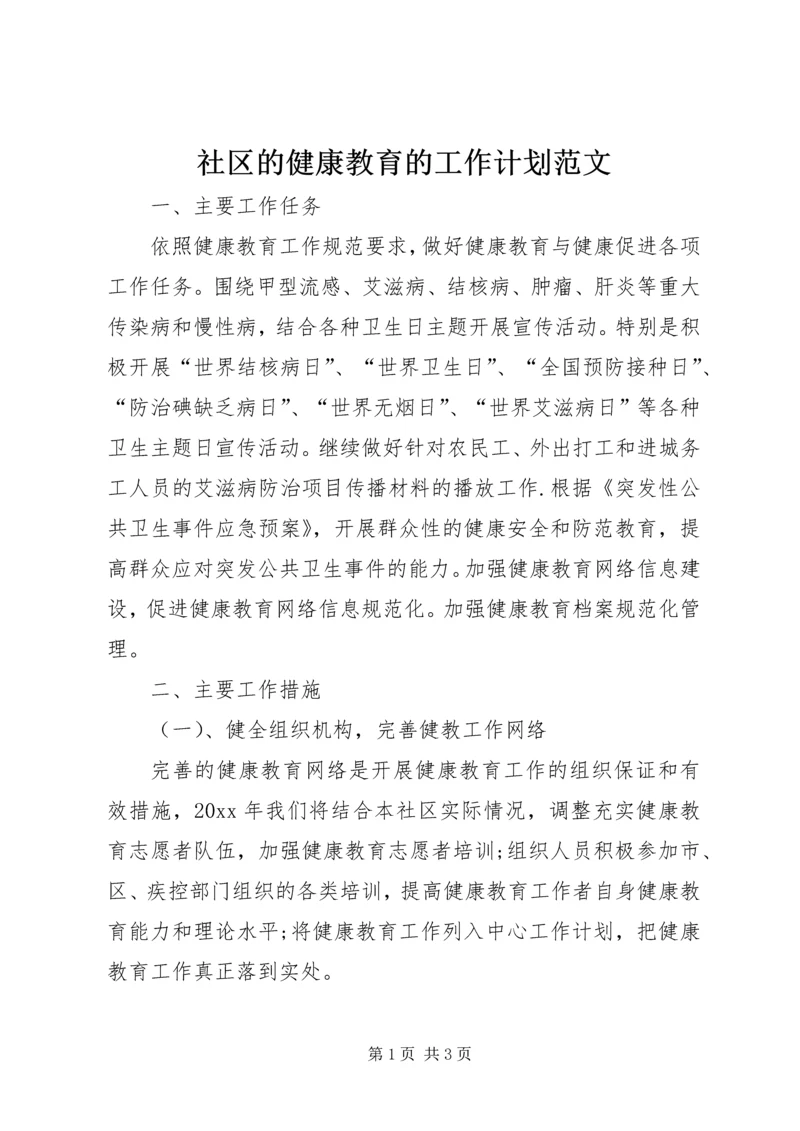 社区的健康教育的工作计划范文

一、主要工作任务

依照健康教育工作规范要求，做好健康教育与健康促进各项工作任务。围绕甲型流感、艾滋病、结核病、肿瘤、肝炎等重大传染病和慢性病，结合各种卫生日主题开展宣传活动。特别是积极开展“世界结核病日”、“世界卫生日”、“全国预防接种日”、“防治碘缺乏病日”、“世界无烟日”、“世界艾滋病日”等各种卫生主题日宣传活动。继续做好针对农民工、外出打工和进城务工人员的艾滋病防治项目传播材料的播放工作.根据《突发性公共卫生事件应急预案》，开展群众性的健康安全和防范教育，提高群众应对突发公共卫生事件的能力。加强健康教育网络信息建设，促进健康教育网络信息规范化。加强健康教育档案规范化管理。

二、主要工作措施

（一）、健全组织机构，完善健教工作网络

完善的健康教育网络是开展健康教育工作的组织保证和有效措施，20xx 年我们将结合本社区实际情况，调整充实健康教育志愿者队伍，加强健康教育志愿者培训;组织人员积极参加市、区、疾控部门组织的各类培训，提高健康教育工作者自身健康教育能力和理论水平;将健康教育工作列入中心工作计划，把健康教育工作真正落到实处。

第 1 页 共 3 页